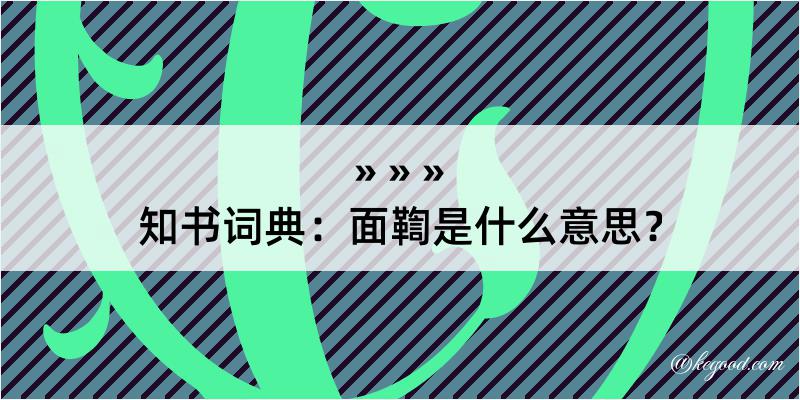 » » »

知书词典：面鞫是什么意思？

@kegood.com